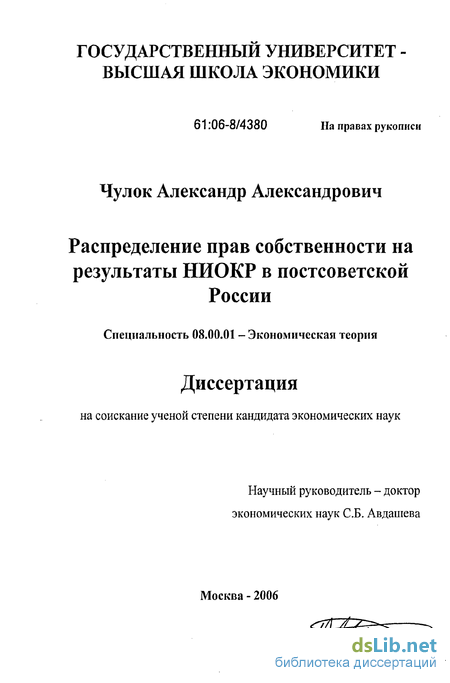 ГОСУДАРСТВЕННЫЙ УНИВЕРСИТЕТ - ВЫСШАЯ ШКОЛА ЭКОНОМИКИ

61:06-8/4380

На правах рукописи

Чулок Александр Александрович

Распределение прав собственности на результаты НИОКР в постсоветской России

Специальность 08.00.01 – Экономическая теория

Диссертация

на соискание ученой степени кандидата экономических наук

Научный руководитель – доктор экономических наук С.Б. Авдашева

Москва - 2006

dsLib.net
библиотека диссертаций